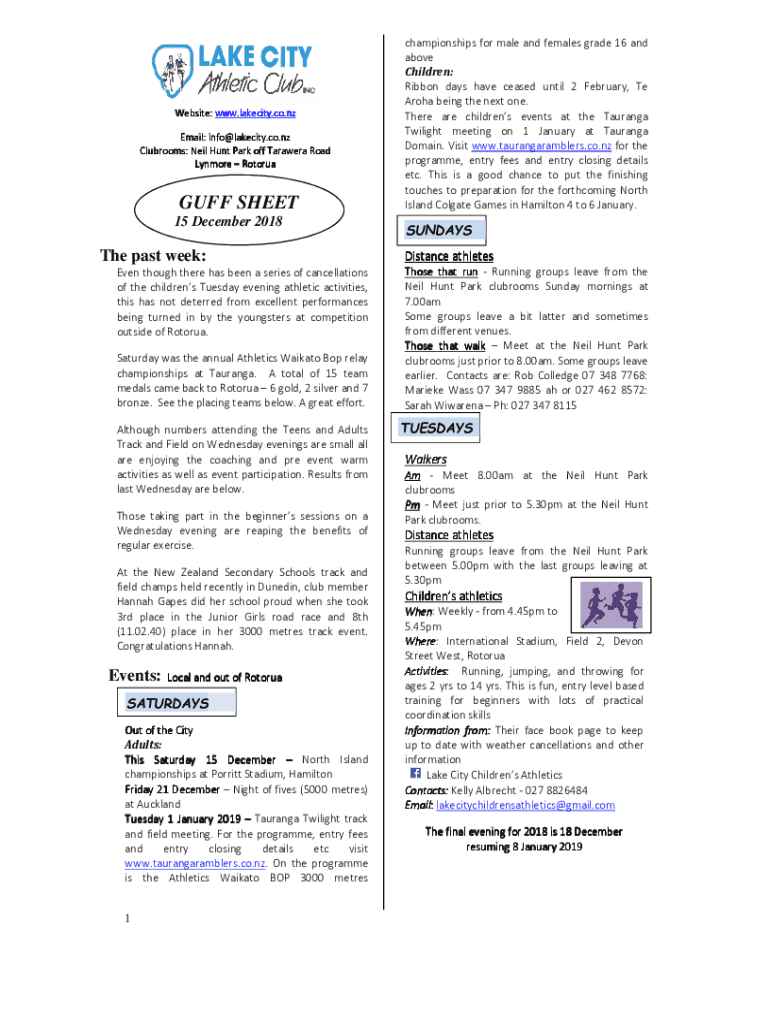 LAKE CITY
Athletic Club INC

Website: www.lakecity.co.nz

Email: info@lakecity.co.nz
Clubrooms: Neil Hunt Park off Tarawera Road
Lynmore – Rotorua

GUFF SHEET
15 December 2018

The past week:

Even though there has been a series of cancellations of the children's Tuesday evening athletic activities, this has not deterred from excellent performances being turned in by the youngsters at competition outside of Rotorua.

Saturday was the annual Athletics Waikato Bop relay championships at Tauranga. A total of 15 team medals came back to Rotorua – 6 gold, 2 silver and 7 bronze. See the placing teams below. A great effort.

Although numbers attending the Teens and Adults Track and Field on Wednesday evenings are small all are enjoying the coaching and pre event warm activities as well as event participation. Results from last Wednesday are below.

Those taking part in the beginner's sessions on a Wednesday evening are reaping the benefits of regular exercise.

At the New Zealand Secondary Schools track and field champs held recently in Dunedin, club member Hannah Gapes did her school proud when she took 3rd place in the Junior Girls road race and 8th (11.02.40) place in her 3000 metres track event. Congratulations Hannah.

Events: Local and out of Rotorua

SATURDAYS

Out of the City
Adults:
This Saturday 15 December – North Island championships at Porritt Stadium, Hamilton
Friday 21 December – Night of fives (5000 metres) at Auckland
Tuesday 1 January 2019 – Tauranga Twilight track and field meeting. For the programme, entry fees and entry closing details etc visit www.taurangaramblers.co.nz. On the programme is the Athletics Waikato BOP 3000 metres championships for male and females grade 16 and above
Children:
Ribbon days have ceased until 2 February, Te Aroha being the next one.
There are children's events at the Tauranga Twilight meeting on 1 January at Tauranga Domain. Visit www.taurangaramblers.co.nz for the programme, entry fees and entry closing details etc. This is a good chance to put the finishing touches to preparation for the forthcoming North Island Colgate Games in Hamilton 4 to 6 January.

SUNDAYS

Distance athletes
Those that run - Running groups leave from the Neil Hunt Park clubrooms Sunday mornings at 7.00am
Some groups leave a bit latter and sometimes from different venues.
Those that walk – Meet at the Neil Hunt Park clubrooms just prior to 8.00am. Some groups leave earlier. Contacts are: Rob Colledge 07 348 7768: Marieke Wass 07 347 9885 ah or 027 462 8572: Sarah Wiwarena – Ph: 027 347 8115

TUESDAYS

Walkers
Am - Meet 8.00am at the Neil Hunt Park clubrooms
Pm - Meet just prior to 5.30pm at the Neil Hunt Park clubrooms.
Distance athletes
Running groups leave from the Neil Hunt Park between 5.00pm with the last groups leaving at 5.30pm
Children's athletics
When: Weekly - from 4.45pm to 5.45pm
Where: International Stadium, Field 2, Devon Street West, Rotorua
Activities: Running, jumping, and throwing for ages 2 yrs to 14 yrs. This is fun, entry level based training for beginners with lots of practical coordination skills
Information from: Their face book page to keep up to date with weather cancellations and other information
Lake City Children's Athletics
Contacts: Kelly Albrecht - 027 8826484
Email: lakecitychildrensathletics@gmail.com

The final evening for 2018 is 18 December
resuming 8 January 2019

1